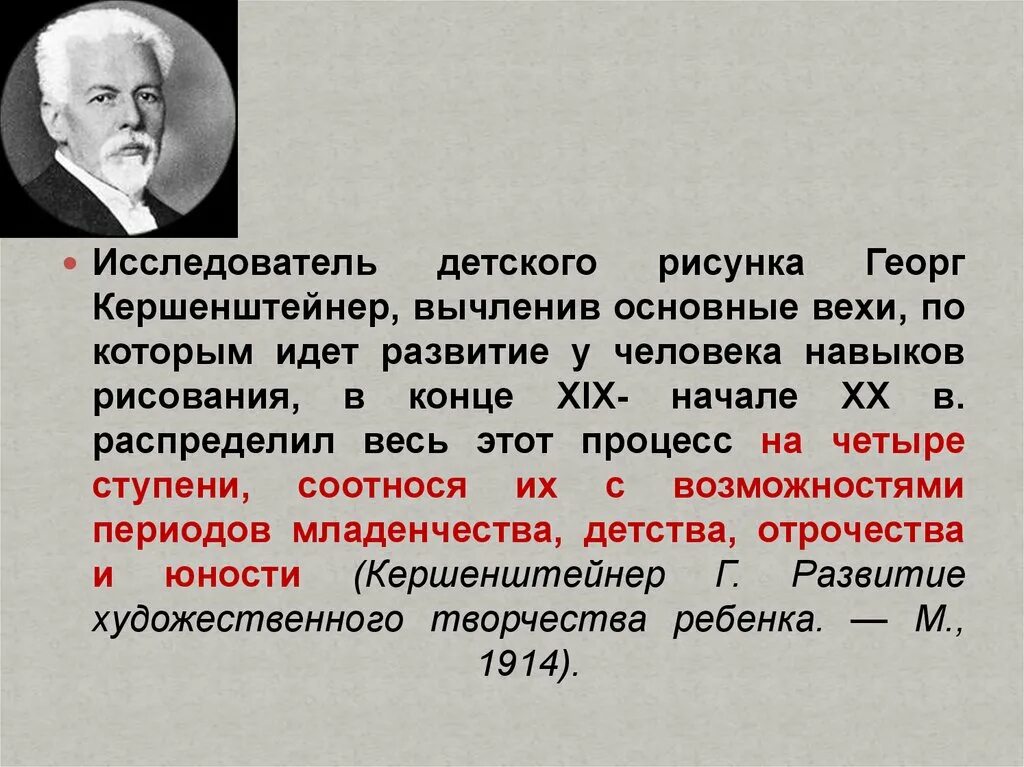 • Исследователь детского рисунка Георг Кершенштейнер, вычленив основные вехи, по которым идет развитие у человека навыков рисования, в конце XIX- начале XX в. распределил весь этот процесс на четыре ступени, соотнося их с возможностями периодов младенчества, детства, отрочества и юности (Кершенштейнер Г. Развитие художественного творчества ребенка. — М., 1914).